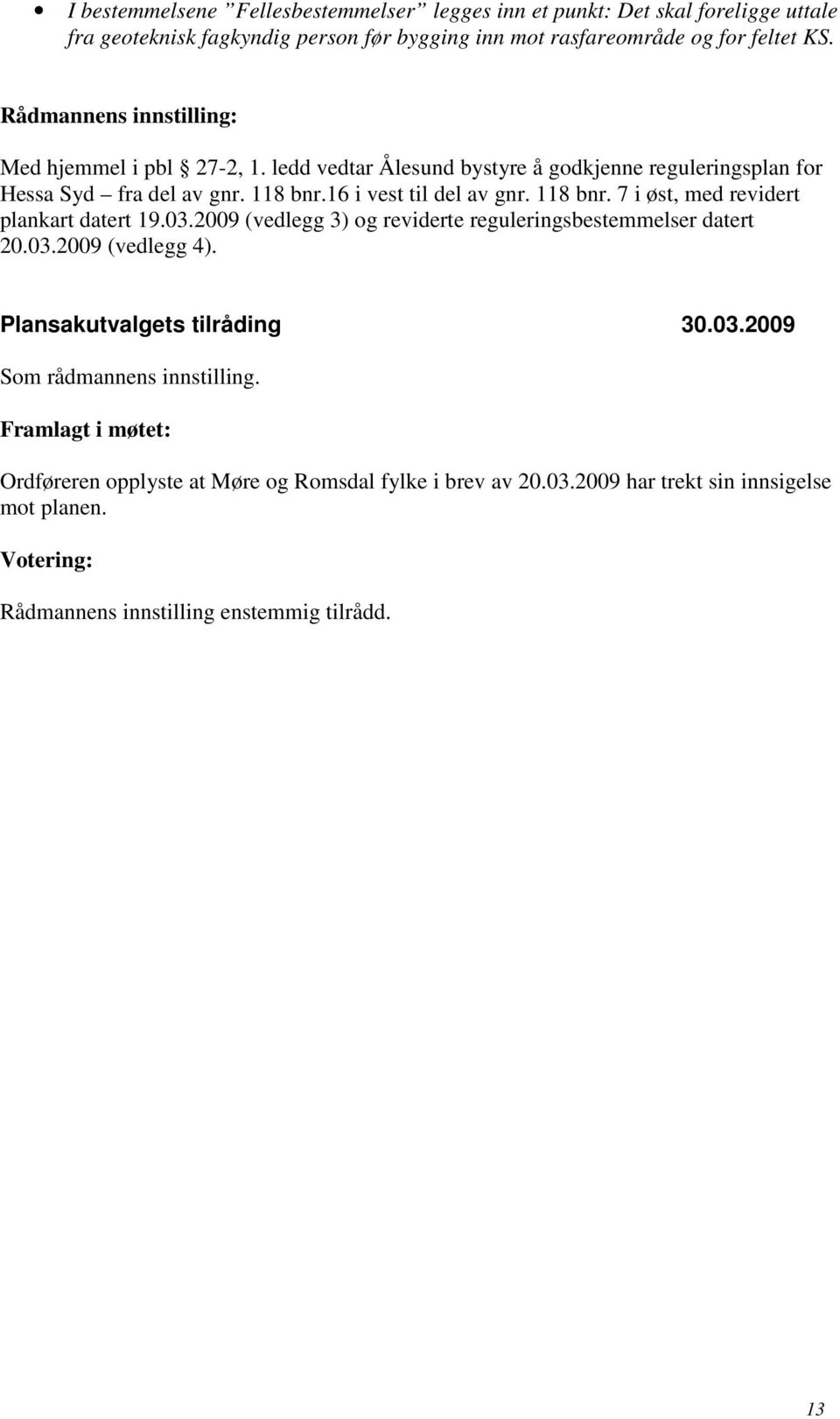 • I bestemmelsene ”Fellesbestemmelser” legges inn et punkt: Det skal foreligge uttale fra geoteknisk fagkyndig person før bygging inn mot rasfareområde og for feltet KS.

Rådmannens innstilling:

Med hjemmel i pbl § 27-2, 1. ledd vedtar Ålesund bystyre å godkjenne reguleringsplan for Hessa Syd – fra del av gnr. 118 bnr.16 i vest til del av gnr. 118 bnr. 7 i øst, med revidert plankart datert 19.03.2009 (vedlegg 3) og reviderte reguleringsbestemmelser datert 20.03.2009 (vedlegg 4).

Plansakutvalgets tilråding 30.03.2009

Som rådmannens innstilling.

Framlagt i møtet:

Ordføreren opplyste at Møre og Romsdal fylke i brev av 20.03.2009 har trekt sin innsigelse mot planen.

Votering:

Rådmannens innstilling enstemmig tilrådd.

13